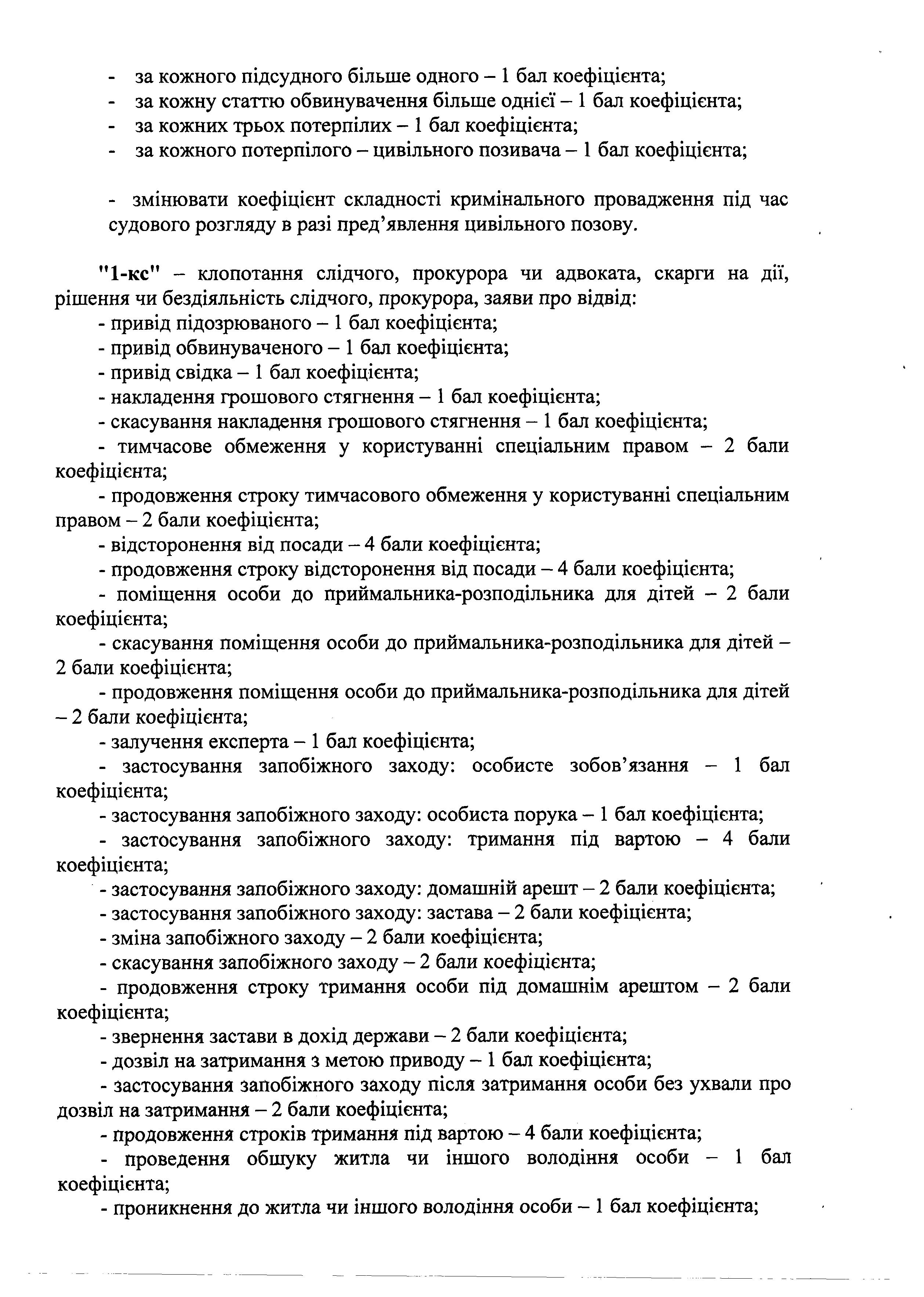 - за кожного підсудного більше одного – 1 бал коефіцієнта;
- за кожну статтю обвинувачення більше однієї – 1 бал коефіцієнта;
- за кожних трьох потерпілих – 1 бал коефіцієнта;
- за кожного потерпілого – цивільного позивача – 1 бал коефіцієнта;

- змінювати коефіцієнт складності кримінального провадження під час судового розгляду в разі пред'явлення цивільного позову.

"1-кс" – клопотання слідчого, прокурора чи адвоката, скарги на дії, рішення чи бездіяльність слідчого, прокурора, заяви про відвід:
- привід підозрюваного – 1 бал коефіцієнта;
- привід обвинуваченого – 1 бал коефіцієнта;
- привід свідка – 1 бал коефіцієнта;
- накладення грошового стягнення – 1 бал коефіцієнта;
- скасування накладення грошового стягнення – 1 бал коефіцієнта;
- тимчасове обмеження у користуванні спеціальним правом – 2 бали коефіцієнта;
- продовження строку тимчасового обмеження у користуванні спеціальним правом – 2 бали коефіцієнта;
- відсторонення від посади – 4 бали коефіцієнта;
- продовження строку відсторонення від посади – 4 бали коефіцієнта;
- поміщення особи до приймальника-розподільника для дітей – 2 бали коефіцієнта;
- скасування поміщення особи до приймальника-розподільника для дітей – 2 бали коефіцієнта;
- продовження поміщення особи до приймальника-розподільника для дітей – 2 бали коефіцієнта;
- залучення експерта – 1 бал коефіцієнта;
- застосування запобіжного заходу: особисте зобов'язання – 1 бал коефіцієнта;
- застосування запобіжного заходу: особиста порука – 1 бал коефіцієнта;
- застосування запобіжного заходу: тримання під вартою – 4 бали коефіцієнта;
- застосування запобіжного заходу: домашній арешт – 2 бали коефіцієнта;
- застосування запобіжного заходу: застава – 2 бали коефіцієнта;
- зміна запобіжного заходу – 2 бали коефіцієнта;
- скасування запобіжного заходу – 2 бали коефіцієнта;
- продовження строку тримання особи під домашнім арештом – 2 бали коефіцієнта;
- звернення застави в дохід держави – 2 бали коефіцієнта;
- дозвіл на затримання з метою приводу – 1 бал коефіцієнта;
- застосування запобіжного заходу після затримання особи без ухвали про дозвіл на затримання – 2 бали коефіцієнта;
- продовження строків тримання під вартою – 4 бали коефіцієнта;
- проведення обшуку житла чи іншого володіння особи – 1 бал коефіцієнта;
- проникнення до житла чи іншого володіння особи – 1 бал коефіцієнта;